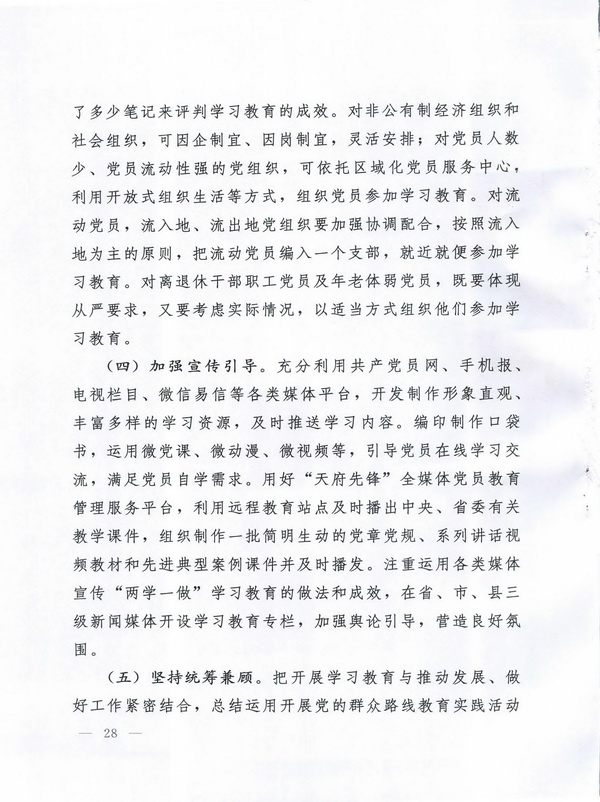 了多少笔记来评判学习教育的成效。对非公有制经济组织和社会组织，可因企制宜、因岗制宜，灵活安排；对党员人数少、党员流动性强的党组织，可依托区域化党员服务中心，利用开放式组织生活等方式，组织党员参加学习教育。对流动党员，流入地、流出地党组织要加强协调配合，按照流入地为主的原则，把流动党员编入一个支部，就近就便参加学习教育。对离退休干部职工党员及年老体弱党员，既要体现从严要求，又要考虑实际情况，以适当方式组织他们参加学习教育。

（四）加强宣传引导。充分利用共产党员网、手机报、电视栏目、微信易信等各类媒体平台，开发制作形象直观、丰富多样的学习资源，及时推送学习内容。编印制作口袋书，运用微党课、微动漫、微视频等，引导党员在线学习交流，满足党员自学需求。用好“天府先锋”全媒体党员教育管理服务平台，利用远程教育站点及时播出中央、省委有关教学课件，组织制作一批简明生动的党章党规、系列讲话视频教材和先进典型案例课件并及时播发。注重运用各类媒体宣传“两学一做”学习教育的做法和成效，在省、市、县三级新闻媒体开设学习教育专栏，加强舆论引导，营造良好氛围。

（五）坚持统筹兼顾。把开展学习教育与推动发展、做好工作紧密结合，总结运用开展党的群众路线教育实践活动

— 28 —